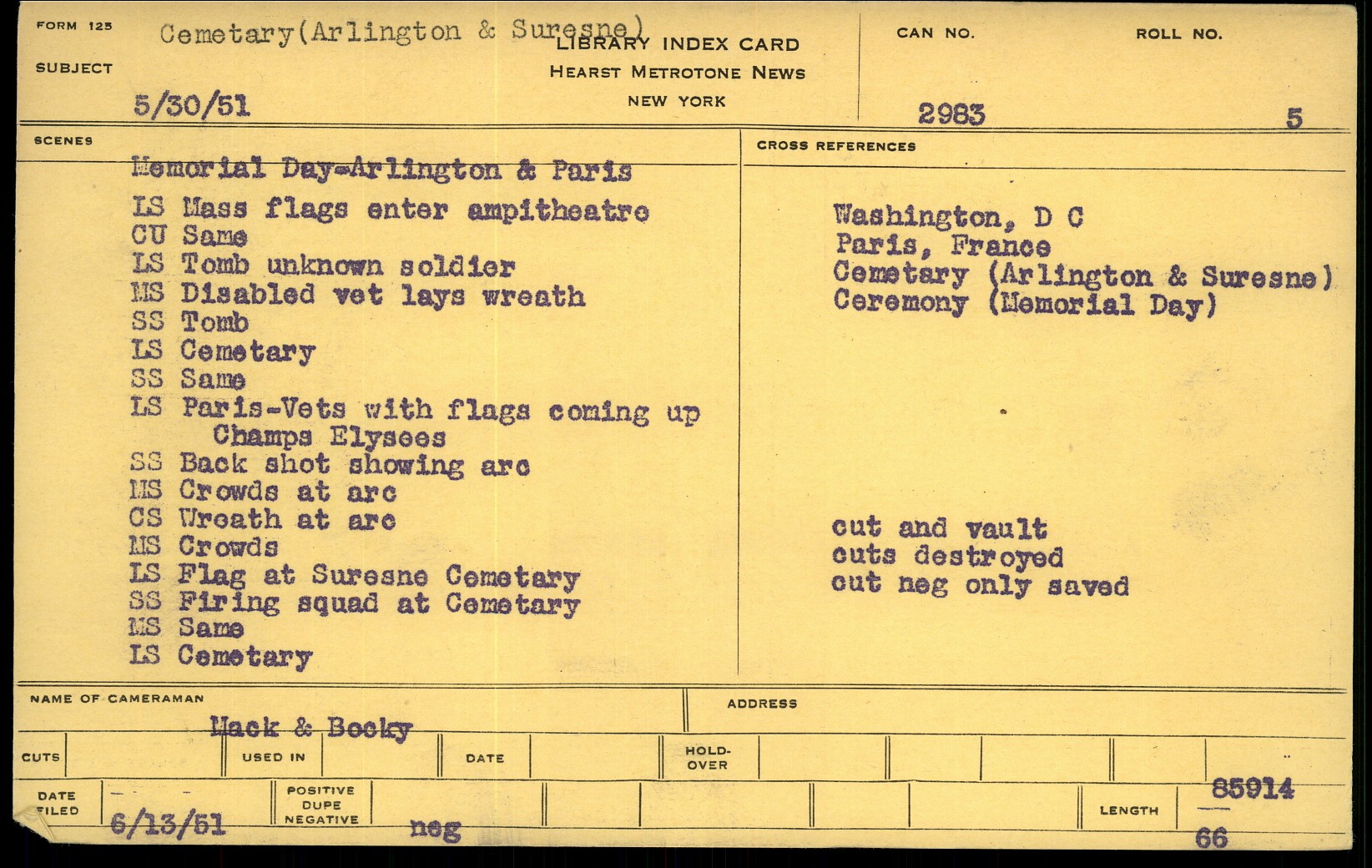 FORM 125
SUBJECT
Cemetary(Arlington & Suresne)
5/30/51

LIBRARY INDEX CARD
HEARST METROTONE NEWS
NEW YORK

CAN NO.
2983

ROLL NO.
5

SCENES
Memorial Day-Arlington & Paris

LS Mass flags enter ampitheatre
CU Same
LS Tomb unknown soldier
MS Disabled vet lays wreath
SS Tomb
LS Cemetary
SS Same
LS Paris-Vets with flags coming up Champs Elysees
SS Back shot showing arc
MS Crowds at arc
CS Wreath at arc
MS Crowds
LS Flag at Suresne Cemetary
SS Firing squad at Cemetary
MS Same
LS Cemetary

CROSS REFERENCES
Washington, D C
Paris, France
Cemetary (Arlington & Suresne)
Ceremony (Memorial Day)

cut and vault
cuts destroyed
cut neg only saved

NAME OF CAMERAMAN
Mack & Becky

ADDRESS

CUTS
USED IN
DATE
HOLD-OVER

DATE FILED
6/13/51
POSITIVE
DUPE
NEGATIVE
neg
LENGTH
85914
66